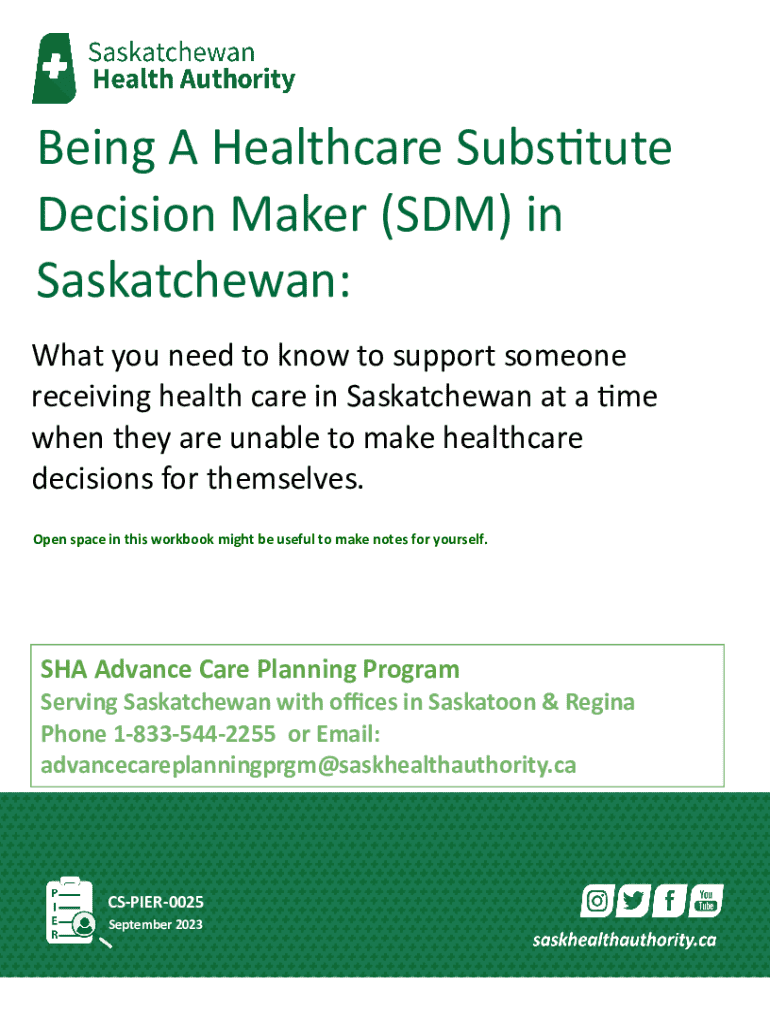 Saskatchewan
Health Authority

Being A Healthcare Substitute Decision Maker (SDM) in Saskatchewan:

What you need to know to support someone receiving health care in Saskatchewan at a time when they are unable to make healthcare decisions for themselves.

Open space in this workbook might be useful to make notes for yourself.

SHA Advance Care Planning Program
Serving Saskatchewan with offices in Saskatoon & Regina
Phone 1-833-544-2255 or Email:
advancecareplanningprgm@saskhealthauthority.ca

P
I
E
R

CS-PIER-0025
September 2023

You Tube

saskhealthauthority.ca